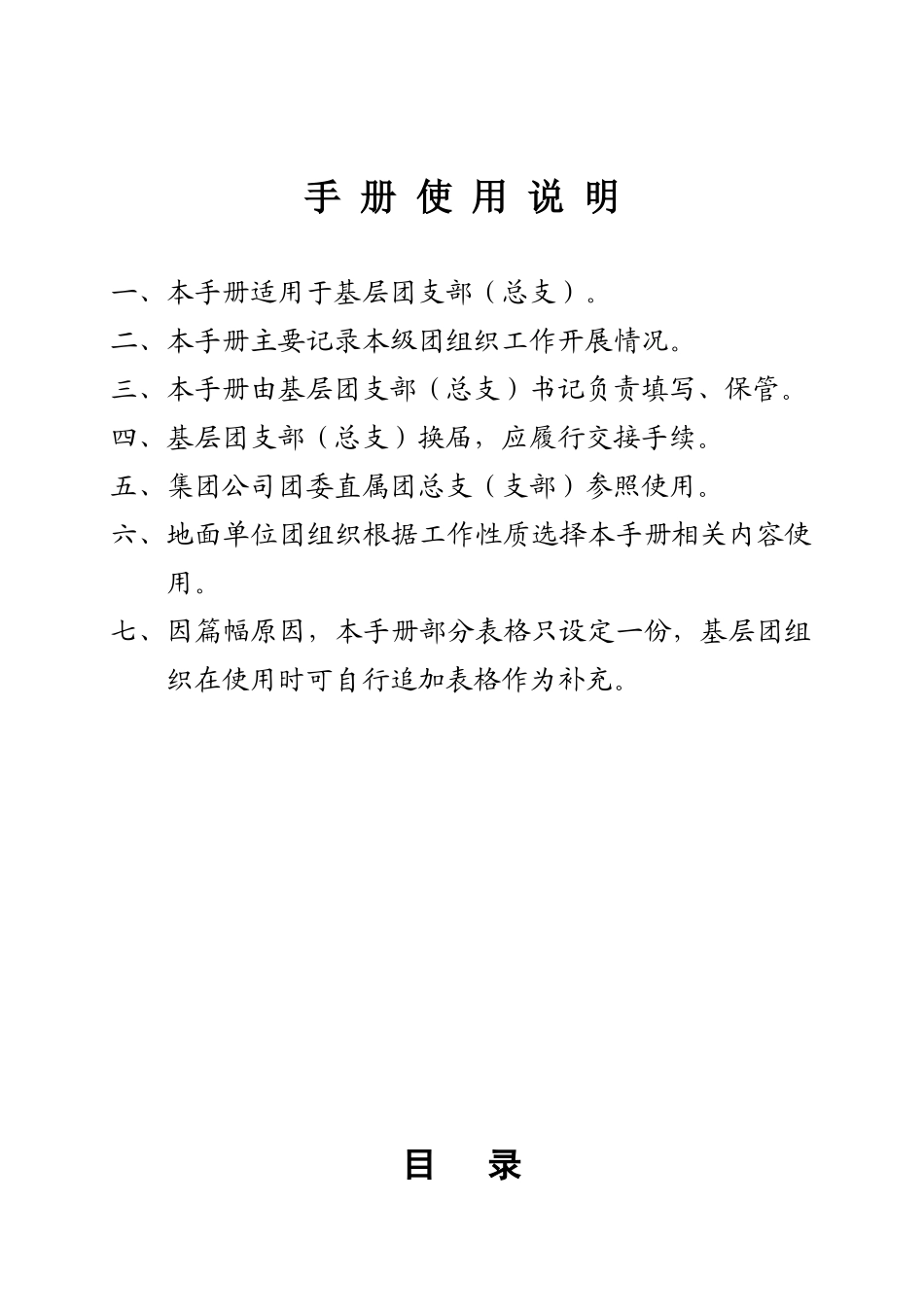 手 册 使 用 说 明

一、本手册适用于基层团支部（总支）。

二、本手册主要记录本级团组织工作开展情况。

三、本手册由基层团支部（总支）书记负责填写、保管。

四、基层团支部（总支）换届，应履行交接手续。

五、集团公司团委直属团总支（支部）参照使用。

六、地面单位团组织根据工作性质选择本手册相关内容使用。

七、因篇幅原因，本手册部分表格只设定一份，基层团组织在使用时可自行追加表格作为补充。

目 录